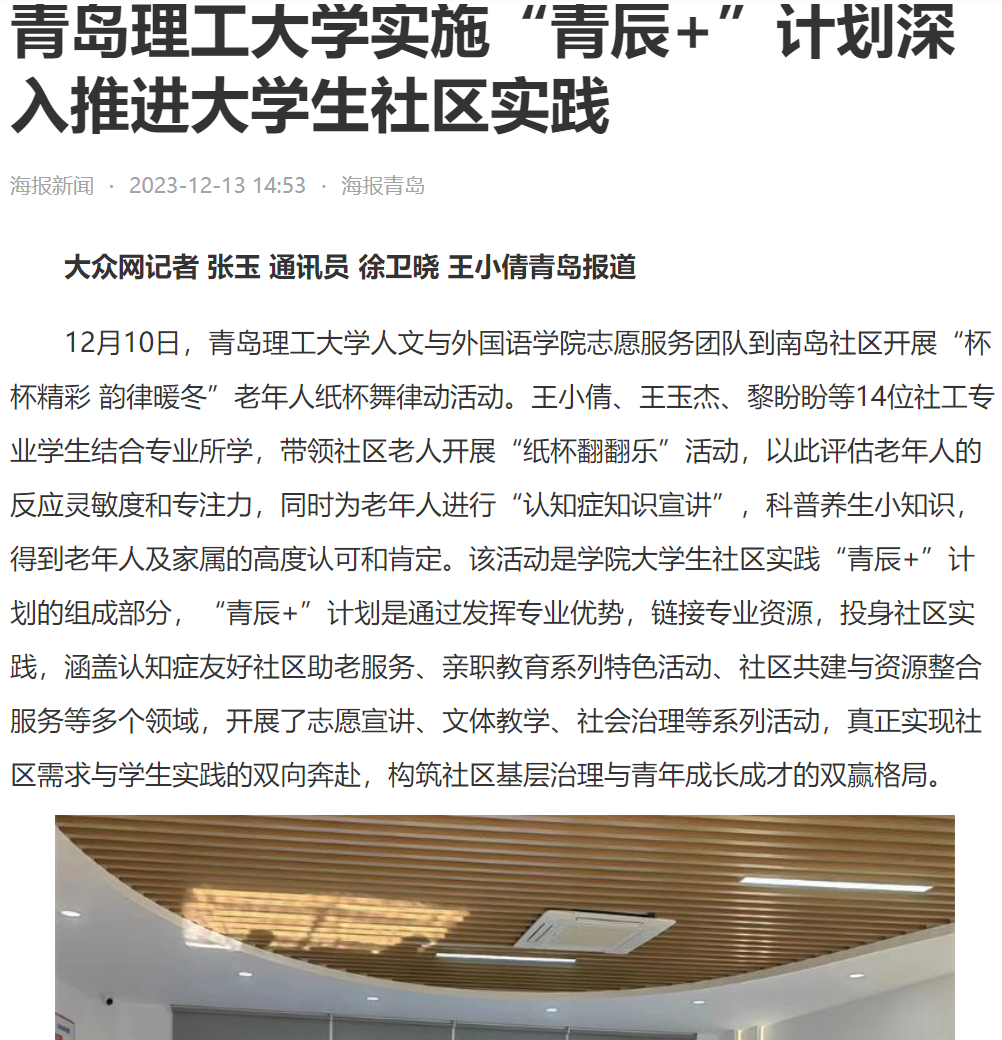 青岛理工大学实施“青辰+”计划深入推进大学生社区实践

海报新闻 · 2023-12-13 14:53 · 海报青岛

大众网记者 张玉 通讯员 徐卫晓 王小倩青岛报道

12月10日，青岛理工大学人文与外国语学院志愿服务团队到南岛社区开展“杯杯精彩 韵律暖冬”老年人纸杯舞律动活动。王小倩、王玉杰、黎盼盼等14位社工专业学生结合专业所学，带领社区老人开展“纸杯翻翻乐”活动，以此评估老年人的反应灵敏度和专注力，同时为老年人进行“认知症知识宣讲”，科普养生小知识，得到老年人及家属的高度认可和肯定。该活动是学院大学生社区实践“青辰+”计划的组成部分，“青辰+”计划是通过发挥专业优势，链接专业资源，投身社区实践，涵盖认知症友好社区助老服务、亲职教育系列特色活动、社区共建与资源整合服务等多个领域，开展了志愿宣讲、文体教学、社会治理等系列活动，真正实现社区需求与学生实践的双向奔赴，构筑社区基层治理与青年成长成才的双赢格局。